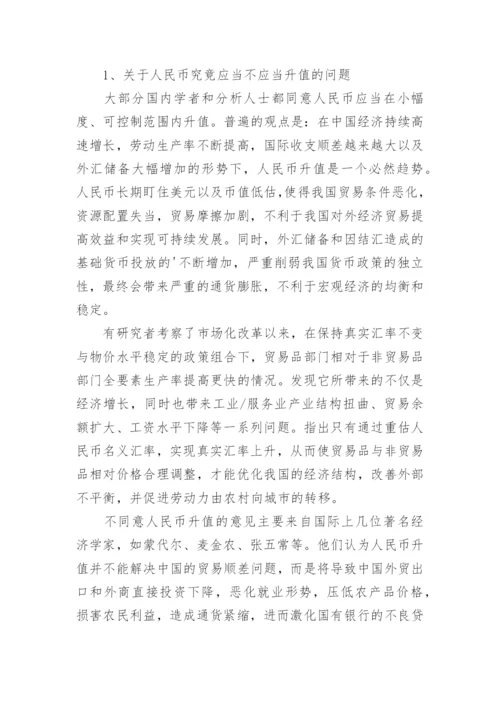 1、关于人民币究竟应当不应当升值的问题

大部分国内学者和分析人士都同意人民币应当在小幅度、可控制范围内升值。普遍的观点是：在中国经济持续高速增长，劳动生产率不断提高，国际收支顺差越来越大以及外汇储备大幅增加的形势下，人民币升值是一个必然趋势。人民币长期盯住美元以及币值低估，使得我国贸易条件恶化，资源配置失当，贸易摩擦加剧，不利于我国对外经济贸易提高效益和实现可持续发展。同时，外汇储备和因结汇造成的基础货币投放的'不断增加，严重削弱我国货币政策的独立性，最终会带来严重的通货膨胀，不利于宏观经济的均衡和稳定。

有研究者考察了市场化改革以来，在保持真实汇率不变与物价水平稳定的政策组合下，贸易品部门相对于非贸易品部门全要素生产率提高更快的情况。发现它所带来的不仅是经济增长，同时也带来工业/服务业产业结构扭曲、贸易余额扩大、工资水平下降等一系列问题。指出只有通过重估人民币名义汇率，实现真实汇率上升，从而使贸易品与非贸易品相对价格合理调整，才能优化我国的经济结构，改善外部不平衡，并促进劳动力由农村向城市的转移。

不同意人民币升值的意见主要来自国际上几位著名经济学家，如蒙代尔、麦金农、张五常等。他们认为人民币升值并不能解决中国的贸易顺差问题，而是将导致中国外贸出口和外商直接投资下降，恶化就业形势，压低农产品价格，损害农民利益，造成通货紧缩，进而激化国有银行的不良贷